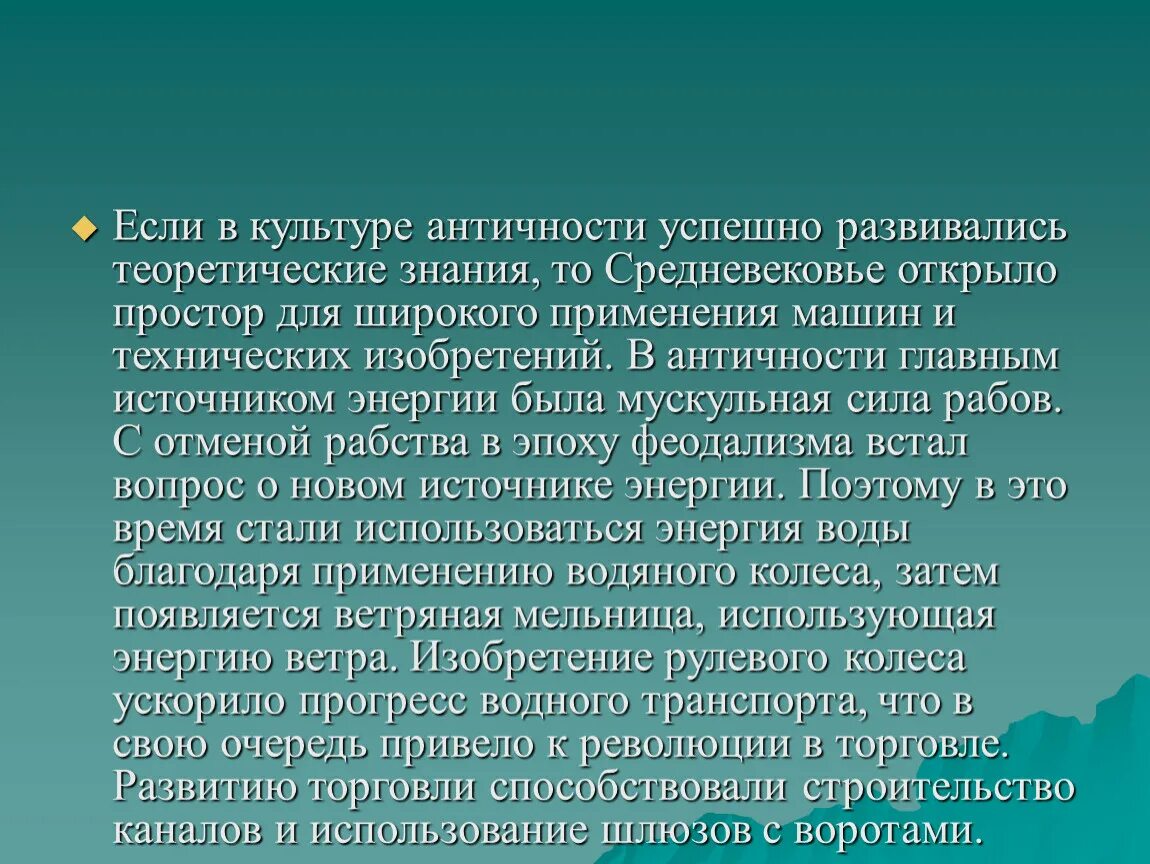 Если в культуре античности успешно развивались теоретические знания, то Средневековье открыло простор для широкого применения машин и технических изобретений. В античности главным источником энергии была мускульная сила рабов. С отменой рабства в эпоху феодализма встал вопрос о новом источнике энергии. Поэтому в это время стали использоваться энергия воды благодаря применению водяного колеса, затем появляется ветряная мельница, использующая энергию ветра. Изобретение рулевого колеса ускорило прогресс водного транспорта, что в свою очередь привело к революции в торговле. Развитию торговли способствовали строительство каналов и использование шлюзов с воротами.